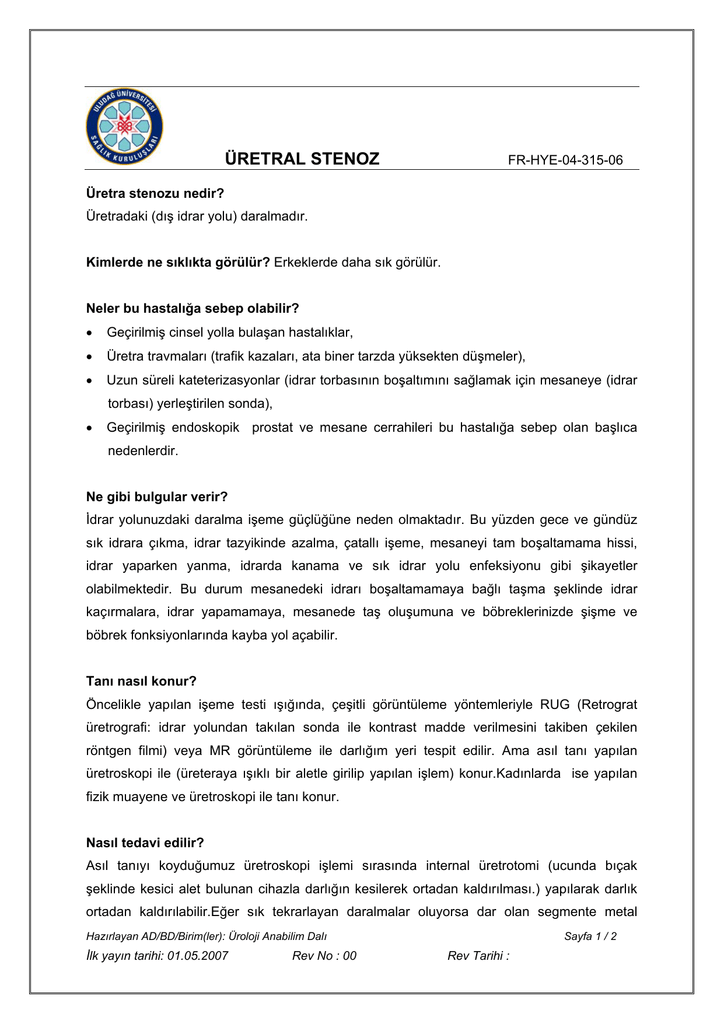 ULUDAĞ ÜNİVERSİTESİ SAĞLIK KURULUŞLARI

ÜRETRAL STENOZ FR-HYE-04-315-06

Üretra stenozu nedir?
Üretradaki (dış idrar yolu) daralmadır.

Kimlerde ne sıklıkta görülür? Erkeklerde daha sık görülür.

Neler bu hastalığa sebep olabilir?
• Geçirilmiş cinsel yolla bulaşan hastalıklar,
• Üretra travmaları (trafik kazaları, ata biner tarzda yüksekten düşmeler),
• Uzun süreli kateterizasyonlar (idrar torbasının boşaltımını sağlamak için mesaneye (idrar torbası) yerleştirilen sonda),
• Geçirilmiş endoskopik prostat ve mesane cerrahileri bu hastalığa sebep olan başlıca nedenlerdir.

Ne gibi bulgular verir?
İdrar yolunuzdaki daralma işeme güçlüğüne neden olmaktadır. Bu yüzden gece ve gündüz sık idrara çıkma, idrar tazyikinde azalma, çatallı işeme, mesaneyi tam boşaltamama hissi, idrar yaparken yanma, idrarda kanama ve sık idrar yolu enfeksiyonu gibi şikayetler olabilmektedir. Bu durum mesanedeki idrarı boşaltamamaya bağlı taşma şeklinde idrar kaçırmalara, idrar yapamamaya, mesanede taş oluşumuna ve böbreklerinizde şişme ve böbrek fonksiyonlarında kayba yol açabilir.

Tanı nasıl konur?
Öncelikle yapılan işeme testi ışığında, çeşitli görüntüleme yöntemleriyle RUG (Retrograt üretrografi: idrar yolundan takılan sonda ile kontrast madde verilmesini takiben çekilen röntgen filmi) veya MR görüntüleme ile darlığım yeri tespit edilir. Ama asıl tanı yapılan üretroskopi ile (üreteraya ışıklı bir aletle girilip yapılan işlem) konur.Kadınlarda ise yapılan fizik muayene ve üretroskopi ile tanı konur.

Nasıl tedavi edilir?
Asıl tanıyı koyduğumuz üretroskopi işlemi sırasında internal üretrotomi (ucunda bıçak şeklinde kesici alet bulunan cihazla darlığın kesilerek ortadan kaldırılması.) yapılarak darlık ortadan kaldırılabilir.Eğer sık tekrarlayan daralmalar oluyorsa dar olan segmente metal

Hazırlayan AD/BD/Birim(ler): Üroloji Anabilim Dalı Sayfa 1 / 2
İlk yayın tarihi: 01.05.2007 Rev No : 00 Rev Tarihi :